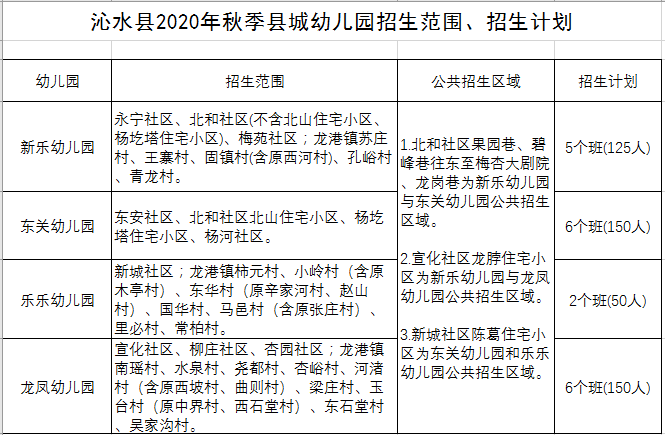 沁水县2020年秋季县城幼儿园招生范围、招生计划

| 幼儿园 | 招生范围 | 公共招生区域 | 招生计划 |
|---|---|---|---|
| 新乐幼儿园 | 永宁社区、北和社区(不含北山住宅小区、杨圪塔住宅小区)、梅苑社区；龙港镇苏庄村、王寨村、固镇村(含原西河村)、孔峪村、青龙村。 | 1.北和社区果园巷、碧峰巷往东至梅杏大剧院、龙岗巷为新乐幼儿园与东关幼儿园公共招生区域。 2.宣化社区龙脖住宅小区为新乐幼儿园与龙凤幼儿园公共招生区域。 3.新城社区陈葛住宅小区为东关幼儿园和乐乐幼儿园公共招生区域。 | 5个班(125人) |
| 东关幼儿园 | 东安社区、北和社区北山住宅小区、杨圪塔住宅小区、杨河社区。 | | 6个班(150人) |
| 乐乐幼儿园 | 新城社区；龙港镇柿元村、小岭村（含原木亭村）、东华村（原辛家河村、赵山村）、国华村、马邑村（含原张庄村）、里必村、常柏村。 | | 2个班(50人) |
| 龙凤幼儿园 | 宣化社区、柳庄社区、杏园社区；龙港镇南瑶村、水泉村、尧都村、杏峪村、河渚村（含原西坡村、曲则村）、梁庄村、玉台村（原中界村、西石堂村）、东石堂村、吴家沟村。 | | 6个班(150人) |